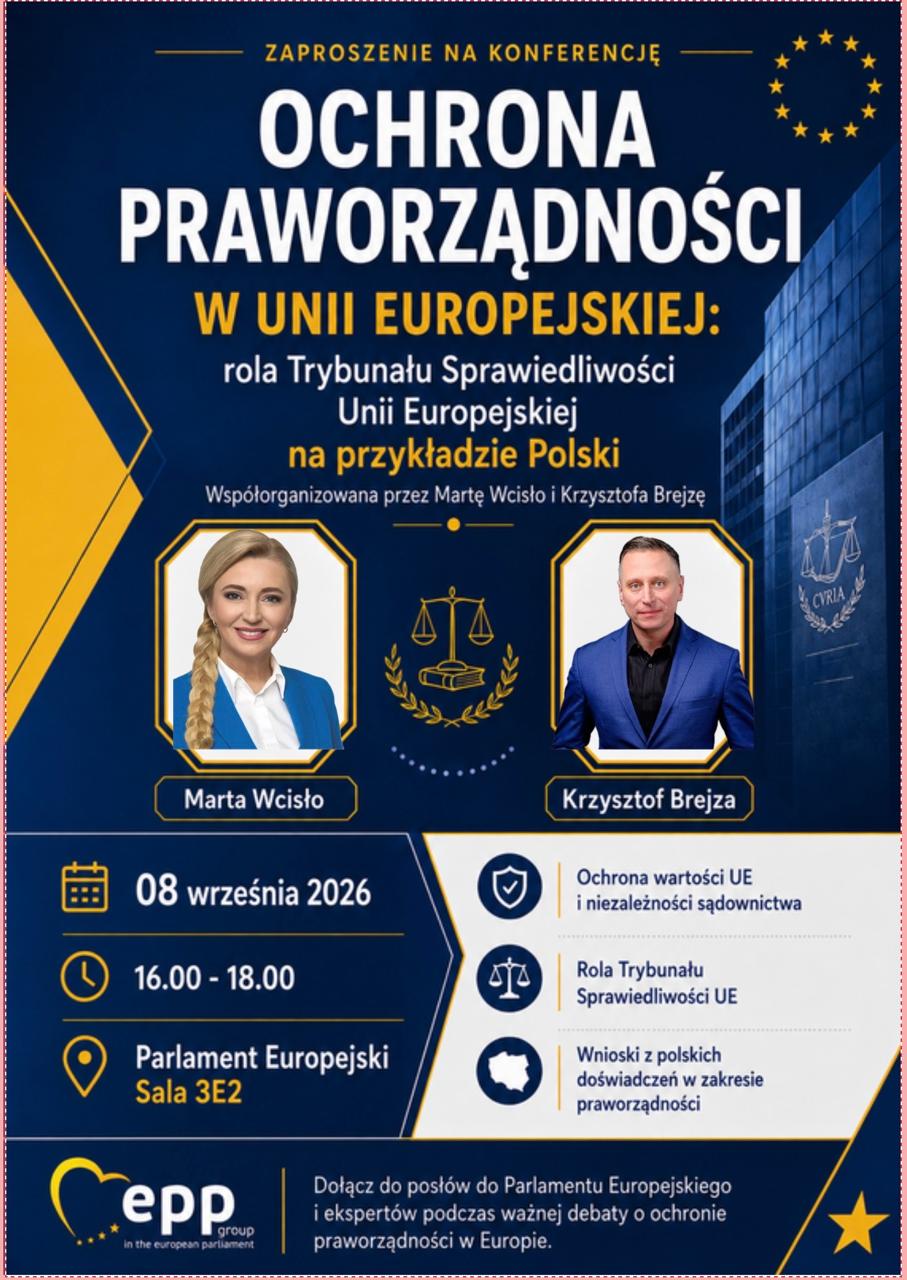 ZAPROSZENIE NA KONFERENCJĘ

OCHRONA PRAWORZĄDNOŚCI

W UNII EUROPEJSKIEJ:

rola Trybunału Sprawiedliwości Unii Europejskiej

na przykładzie Polski

Współorganizowana przez Martę Wcisło i Krzysztofa Brejzę

CVRIA

Marta Wcisło

Krzysztof Brejza

08 września 2026

16.00 - 18.00

Parlament Europejski
Sala 3E2

Ochrona wartości UE i niezależności sądownictwa

Rola Trybunału Sprawiedliwości UE

Wnioski z polskich doświadczeń w zakresie praworządności

epp group in the european parliament

Dołącz do posłów do Parlamentu Europejskiego i ekspertów podczas ważnej debaty o ochronie praworządności w Europie.